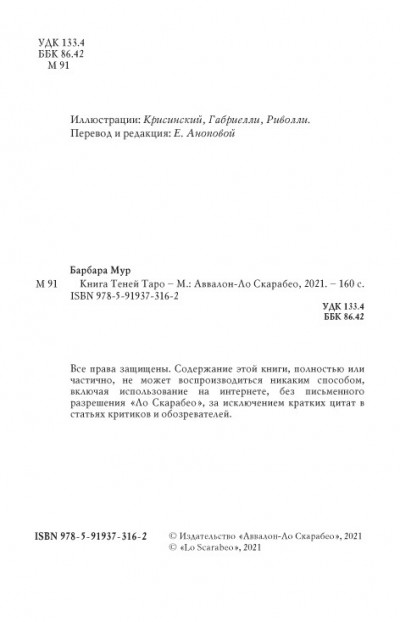 УДК 133.4
ББК 86.42
М 91

Иллюстрации: Крисинский, Габриелли, Риволли.
Перевод и редакция: Е. Аноповой

Барбара Мур
М 91 Книга Теней Таро – М.: Аввалон-Ло Скарабео, 2021. – 160 с.
ISBN 978-5-91937-316-2

УДК 133.4
ББК 86.42

Все права защищены. Содержание этой книги, полностью или частично, не может воспроизводиться никаким способом, включая использование на интернете, без письменного разрешения «Ло Скарабео», за исключением кратких цитат в статьях критиков и обозревателей.

ISBN 978-5-91937-316-2

© Издательство «Аввалон-Ло Скарабео», 2021
© «Lo Scarabeo», 2021